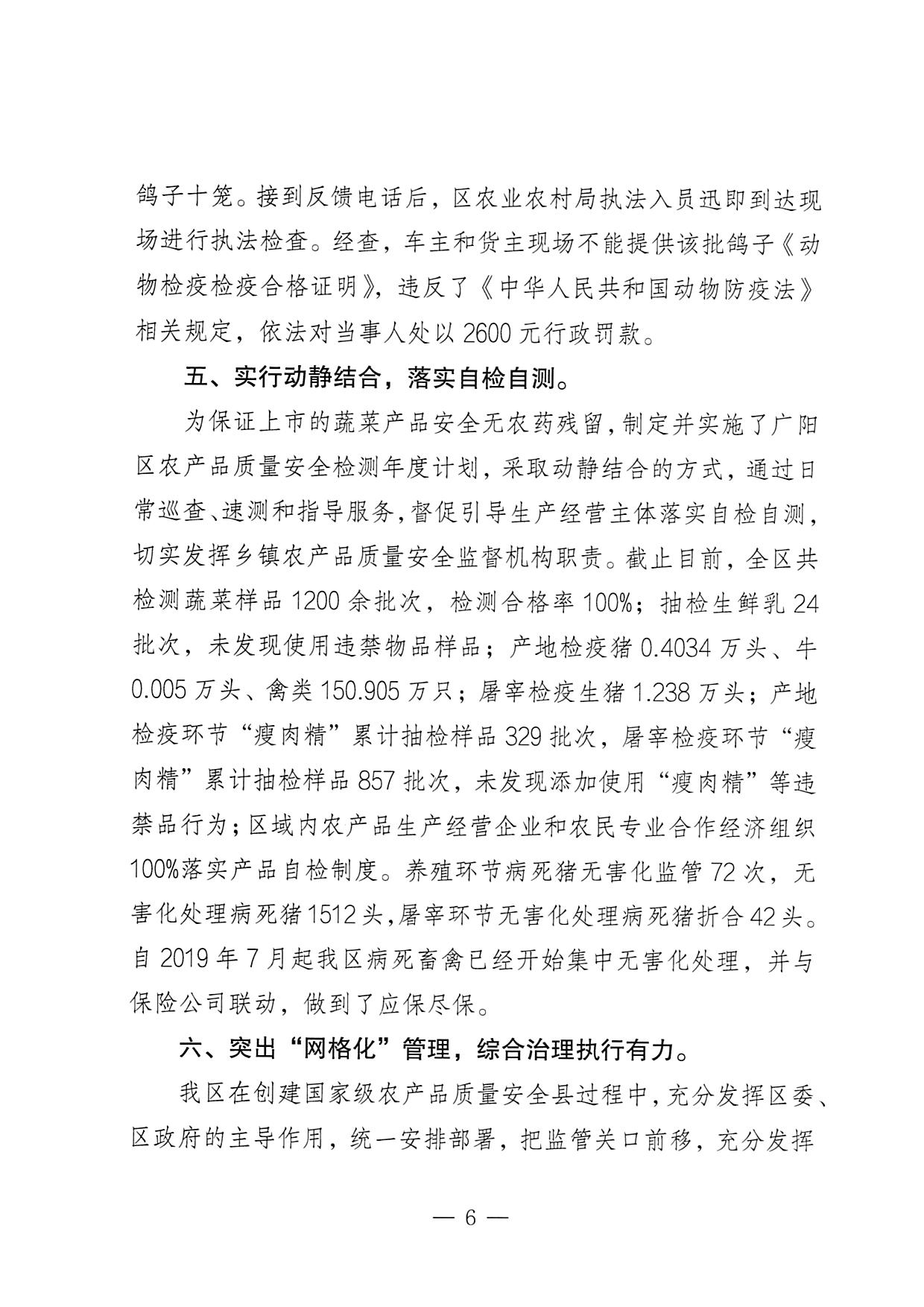 鸽子十笼。接到反馈电话后，区农业农村局执法入员迅即到达现场进行执法检查。经查，车主和货主现场不能提供该批鸽子《动物检疫检疫合格证明》，违反了《中华人民共和国动物防疫法》相关规定，依法对当事人处以 2600 元行政罚款。

五、实行动静结合，落实自检自测。

为保证上市的蔬菜产品安全无农药残留，制定并实施了广阳区农产品质量安全检测年度计划，采取动静结合的方式，通过日常巡查、速测和指导服务，督促引导生产经营主体落实自检自测，切实发挥乡镇农产品质量安全监督机构职责。截止目前，全区共检测蔬菜样品 1200 余批次，检测合格率 100%；抽检生鲜乳 24 批次，未发现使用违禁物品样品；产地检疫猪 0.4034 万头、牛 0.005 万头、禽类 150.905 万只；屠宰检疫生猪 1.238 万头；产地检疫环节“瘦肉精”累计抽检样品 329 批次，屠宰检疫环节“瘦肉精”累计抽检样品 857 批次，未发现添加使用“瘦肉精”等违禁品行为；区域内农产品生产经营企业和农民专业合作经济组织 100%落实产品自检制度。养殖环节病死猪无害化监管 72 次，无害化处理病死猪 1512 头，屠宰环节无害化处理病死猪折合 42 头。自 2019 年 7 月起我区病死畜禽已经开始集中无害化处理，并与保险公司联动，做到了应保尽保。

六、突出“网格化”管理，综合治理执行有力。

我区在创建国家级农产品质量安全县过程中，充分发挥区委、区政府的主导作用，统一安排部署，把监管关口前移，充分发挥

— 6 —